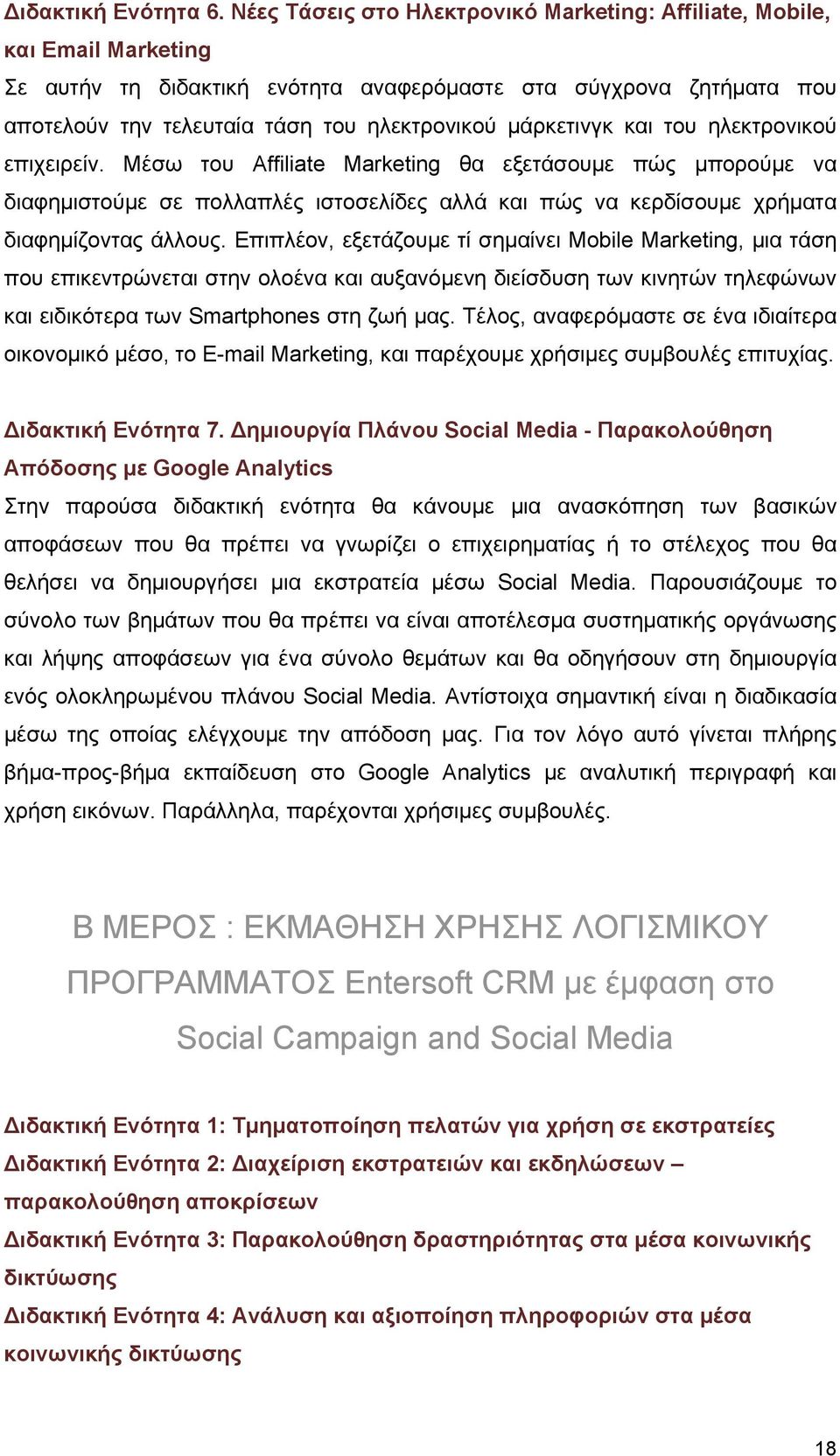 Διδακτική Ενότητα 6. Νέες Τάσεις στο Ηλεκτρονικό Marketing: Affiliate, Mobile, και Email Marketing
Σε αυτήν τη διδακτική ενότητα αναφερόμαστε στα σύγχρονα ζητήματα που αποτελούν την τελευταία τάση του ηλεκτρονικού μάρκετινγκ και του ηλεκτρονικού επιχειρείν. Μέσω του Affiliate Marketing θα εξετάσουμε πώς μπορούμε να διαφημιστούμε σε πολλαπλές ιστοσελίδες αλλά και πώς να κερδίσουμε χρήματα διαφημίζοντας άλλους. Επιπλέον, εξετάζουμε τί σημαίνει Mobile Marketing, μια τάση που επικεντρώνεται στην ολοένα και αυξανόμενη διείσδυση των κινητών τηλεφώνων και ειδικότερα των Smartphones στη ζωή μας. Τέλος, αναφερόμαστε σε ένα ιδιαίτερα οικονομικό μέσο, το E-mail Marketing, και παρέχουμε χρήσιμες συμβουλές επιτυχίας.

Διδακτική Ενότητα 7. Δημιουργία Πλάνου Social Media - Παρακολούθηση Απόδοσης με Google Analytics
Στην παρούσα διδακτική ενότητα θα κάνουμε μια ανασκόπηση των βασικών αποφάσεων που θα πρέπει να γνωρίζει ο επιχειρηματίας ή το στέλεχος που θα θελήσει να δημιουργήσει μια εκστρατεία μέσω Social Media. Παρουσιάζουμε το σύνολο των βημάτων που θα πρέπει να είναι αποτέλεσμα συστηματικής οργάνωσης και λήψης αποφάσεων για ένα σύνολο θεμάτων και θα οδηγήσουν στη δημιουργία ενός ολοκληρωμένου πλάνου Social Media. Αντίστοιχα σημαντική είναι η διαδικασία μέσω της οποίας ελέγχουμε την απόδοση μας. Για τον λόγο αυτό γίνεται πλήρης βήμα-προς-βήμα εκπαίδευση στο Google Analytics με αναλυτική περιγραφή και χρήση εικόνων. Παράλληλα, παρέχονται χρήσιμες συμβουλές.

Β ΜΕΡΟΣ : ΕΚΜΑΘΗΣΗ ΧΡΗΣΗΣ ΛΟΓΙΣΜΙΚΟΥ ΠΡΟΓΡΑΜΜΑΤΟΣ Entersoft CRM με έμφαση στο Social Campaign and Social Media

Διδακτική Ενότητα 1: Τμηματοποίηση πελατών για χρήση σε εκστρατείες
Διδακτική Ενότητα 2: Διαχείριση εκστρατειών και εκδηλώσεων – παρακολούθηση αποκρίσεων
Διδακτική Ενότητα 3: Παρακολούθηση δραστηριότητας στα μέσα κοινωνικής δικτύωσης
Διδακτική Ενότητα 4: Ανάλυση και αξιοποίηση πληροφοριών στα μέσα κοινωνικής δικτύωσης

18